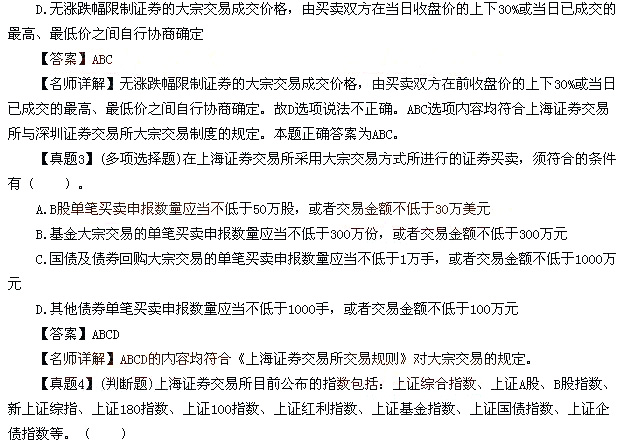 D.无涨跌幅限制证券的大宗交易成交价格，由买卖双方在当日收盘价的上下30%或当日已成交的最高、最低价之间自行协商确定

【答案】ABC

【名师详解】无涨跌幅限制证券的大宗交易成交价格，由买卖双方在前收盘价的上下30%或当日已成交的最高、最低价之间自行协商确定。故D选项说法不正确。ABC选项内容均符合上海证券交易所与深圳证券交易所大宗交易制度的规定。本题正确答案为ABC。

【真题3】(多项选择题)在上海证券交易所采用大宗交易方式所进行的证券买卖，须符合的条件有（ ）。

A.B股单笔买卖申报数量应当不低于50万股，或者交易金额不低于30万美元

B.基金大宗交易的单笔买卖申报数量应当不低于300万份，或者交易金额不低于300万元

C.国债及债券回购大宗交易的单笔买卖申报数量应当不低于1万手，或者交易金额不低于1000万元

D.其他债券单笔买卖申报数量应当不低于1000手，或者交易金额不低于100万元

【答案】ABCD

【名师详解】ABCD的内容均符合《上海证券交易所交易规则》对大宗交易的规定。

【真题4】(判断题)上海证券交易所目前公布的指数包括：上证综合指数、上证A股、B股指数、新上证综指、上证180指数、上证100指数、上证红利指数、上证基金指数、上证国债指数、上证企债指数等。（ ）